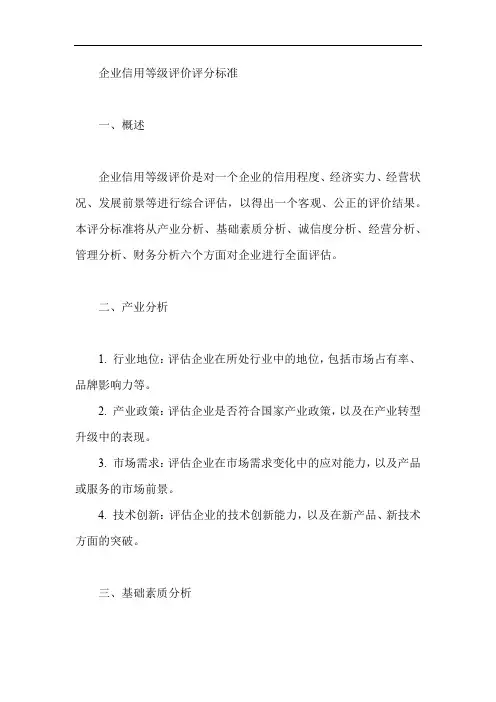 企业信用等级评价评分标准

一、概述

企业信用等级评价是对一个企业的信用程度、经济实力、经营状况、发展前景等进行综合评估，以得出一个客观、公正的评价结果。本评分标准将从产业分析、基础素质分析、诚信度分析、经营分析、管理分析、财务分析六个方面对企业进行全面评估。

二、产业分析

1. 行业地位：评估企业在所处行业中的地位，包括市场占有率、品牌影响力等。

2. 产业政策：评估企业是否符合国家产业政策，以及在产业转型升级中的表现。

3. 市场需求：评估企业在市场需求变化中的应对能力，以及产品或服务的市场前景。

4. 技术创新：评估企业的技术创新能力，以及在新产品、新技术方面的突破。

三、基础素质分析